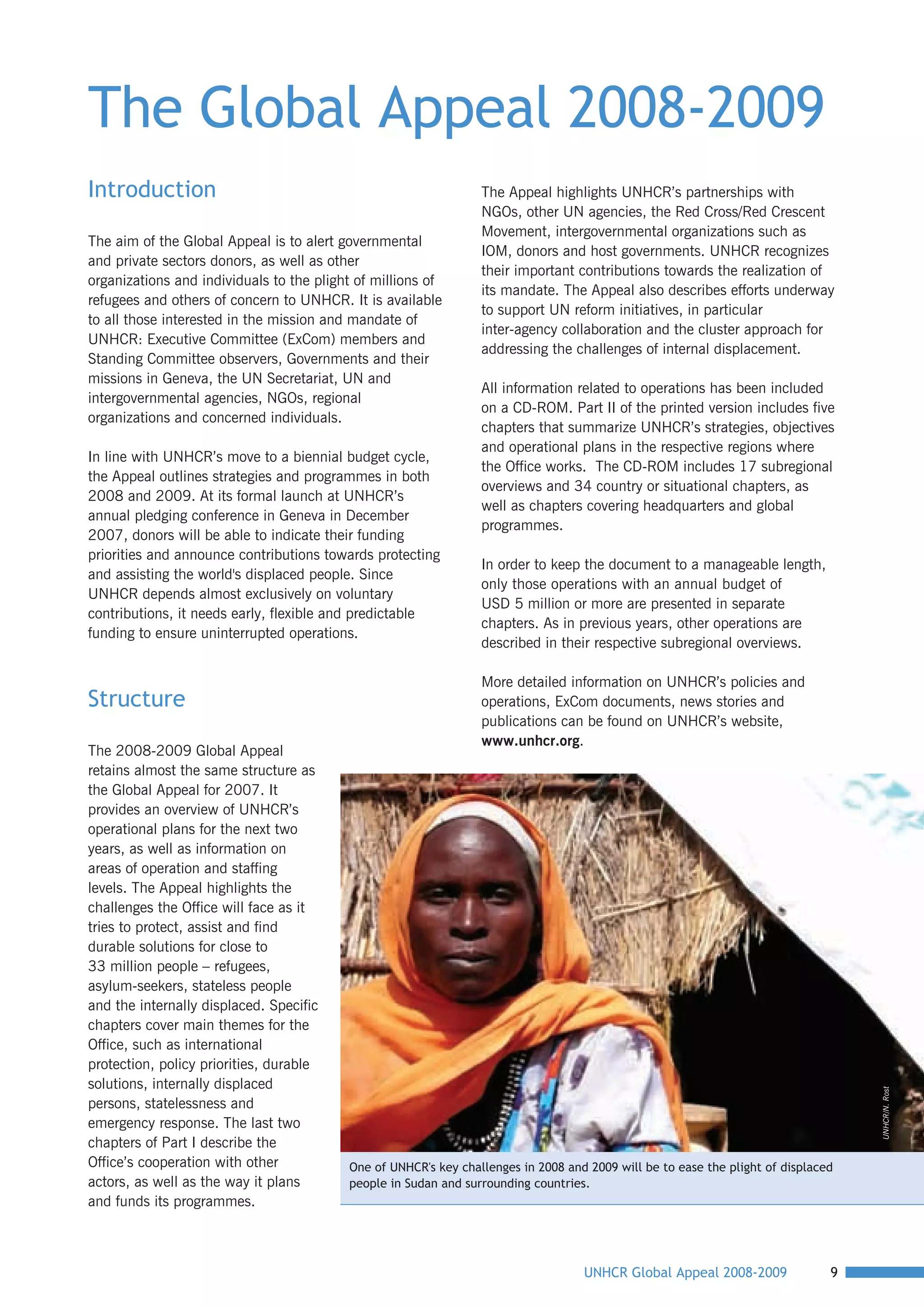 The Global Appeal 2008-2009

Introduction

The aim of the Global Appeal is to alert governmental and private sectors donors, as well as other organizations and individuals to the plight of millions of refugees and others of concern to UNHCR. It is available to all those interested in the mission and mandate of UNHCR: Executive Committee (ExCom) members and Standing Committee observers, Governments and their missions in Geneva, the UN Secretariat, UN and intergovernmental agencies, NGOs, regional organizations and concerned individuals.

In line with UNHCR's move to a biennial budget cycle, the Appeal outlines strategies and programmes in both 2008 and 2009. At its formal launch at UNHCR's annual pledging conference in Geneva in December 2007, donors will be able to indicate their funding priorities and announce contributions towards protecting and assisting the world's displaced people. Since UNHCR depends almost exclusively on voluntary contributions, it needs early, flexible and predictable funding to ensure uninterrupted operations.

Structure

The 2008-2009 Global Appeal retains almost the same structure as the Global Appeal for 2007. It provides an overview of UNHCR's operational plans for the next two years, as well as information on areas of operation and staffing levels. The Appeal highlights the challenges the Office will face as it tries to protect, assist and find durable solutions for close to 33 million people – refugees, asylum-seekers, stateless people and the internally displaced. Specific chapters cover main themes for the Office, such as international protection, policy priorities, durable solutions, internally displaced persons, statelessness and emergency response. The last two chapters of Part I describe the Office's cooperation with other actors, as well as the way it plans and funds its programmes.

The Appeal highlights UNHCR's partnerships with NGOs, other UN agencies, the Red Cross/Red Crescent Movement, intergovernmental organizations such as IOM, donors and host governments. UNHCR recognizes their important contributions towards the realization of its mandate. The Appeal also describes efforts underway to support UN reform initiatives, in particular inter-agency collaboration and the cluster approach for addressing the challenges of internal displacement.

All information related to operations has been included on a CD-ROM. Part II of the printed version includes five chapters that summarize UNHCR's strategies, objectives and operational plans in the respective regions where the Office works. The CD-ROM includes 17 subregional overviews and 34 country or situational chapters, as well as chapters covering headquarters and global programmes.

In order to keep the document to a manageable length, only those operations with an annual budget of USD 5 million or more are presented in separate chapters. As in previous years, other operations are described in their respective subregional overviews.

More detailed information on UNHCR's policies and operations, ExCom documents, news stories and publications can be found on UNHCR's website, www.unhcr.org.

UNHCR/N. Rost

One of UNHCR's key challenges in 2008 and 2009 will be to ease the plight of displaced people in Sudan and surrounding countries.

UNHCR Global Appeal 2008-2009 9